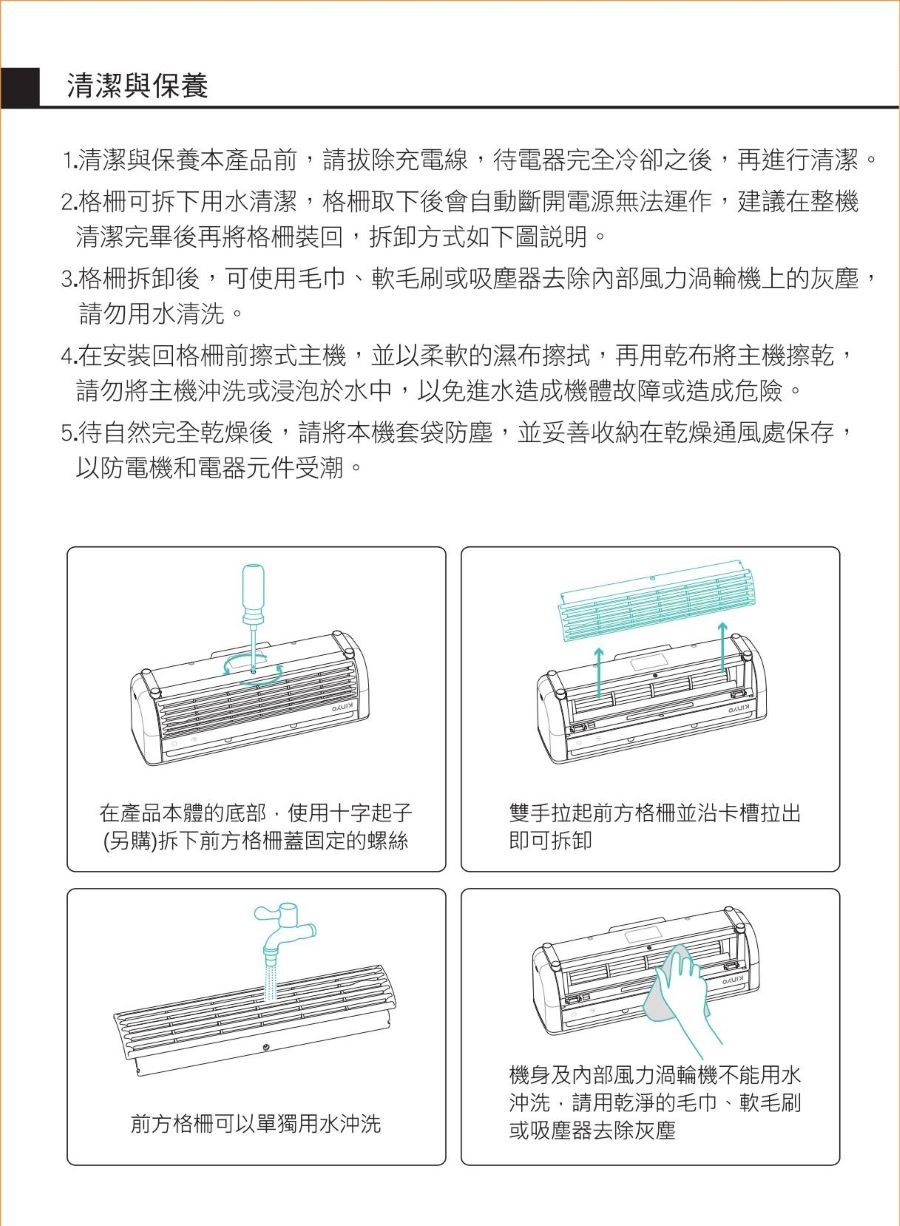 清潔與保養

1.清潔與保養本產品前，請拔除充電線，待電器完全冷卻之後，再進行清潔。

2.格柵可拆下用水清潔，格柵取下後會自動斷開電源無法運作，建議在整機清潔完畢後再將格柵裝回，拆卸方式如下圖說明。

3.格柵拆卸後，可使用毛巾、軟毛刷或吸塵器去除內部風力渦輪機上的灰塵，請勿用水清洗。

4.在安裝回格柵前擦式主機，並以柔軟的濕布擦拭，再用乾布將主機擦乾，請勿將主機沖洗或浸泡於水中，以免進水造成機體故障或造成危險。

5.待自然完全乾燥後，請將本機套袋防塵，並妥善收納在乾燥通風處保存，以防電機和電器元件受潮。

KINYO

在產品本體的底部，使用十字起子(另購)拆下前方格柵蓋固定的螺絲

KINYO

雙手拉起前方格柵並沿卡槽拉出即可拆卸

前方格柵可以單獨用水沖洗

KINYO

機身及內部風力渦輪機不能用水沖洗，請用乾淨的毛巾、軟毛刷或吸塵器去除灰塵